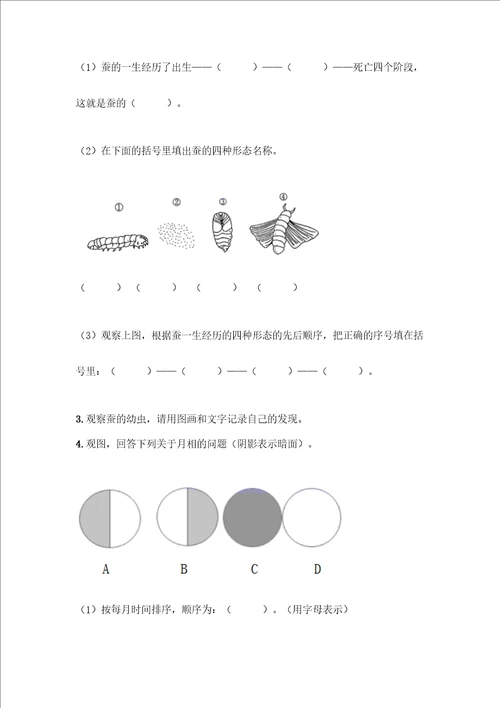 （1）蚕的一生经历了出生——（　　）——（　　）——死亡四个阶段，这就是蚕的（　　）。

（2）在下面的括号里填出蚕的四种形态名称。

①　②　③　④

（　　）（　　）（　　）（　　）

（3）观察上图，根据蚕一生经历的四种形态的先后顺序，把正确的序号填在括号里：（　　）——（　　）——（　　）——（　　）。

3. 观察蚕的幼虫，请用图画和文字记录自己的发现。

4. 观图，回答下列关于月相的问题（阴影表示暗面）。

A　B　C　D

（1）按每月时间排序，顺序为：（　　）。（用字母表示）